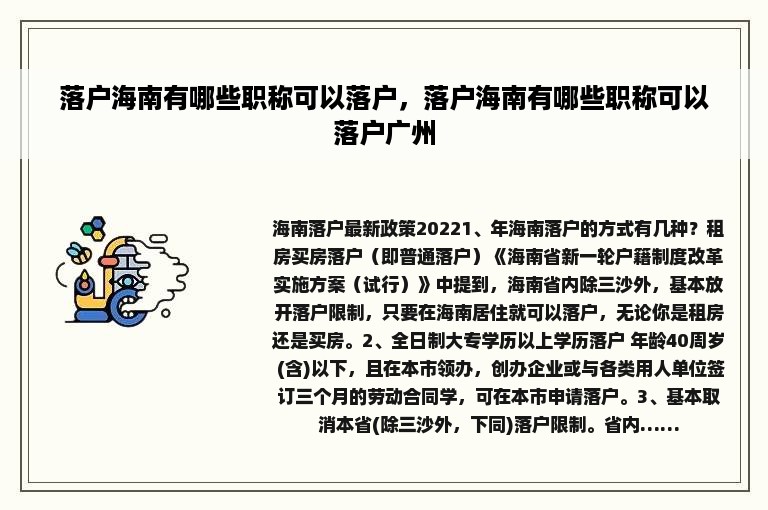 落户海南有哪些职称可以落户，落户海南有哪些职称可以落户广州

海南落户最新政策20221、年海南落户的方式有几种？租房买房落户（即普通落户）《海南省新一轮户籍制度改革实施方案（试行）》中提到，海南省内除三沙外，基本放开落户限制，只要在海南居住就可以落户，无论你是租房还是买房。2、全日制大专学历以上学历落户 年龄40周岁(含)以下，且在本市领办，创办企业或与各类用人单位签订三个月的劳动合同学，可在本市申请落户。3、基本取消本省(除三沙外，下同)落户限制。省内......